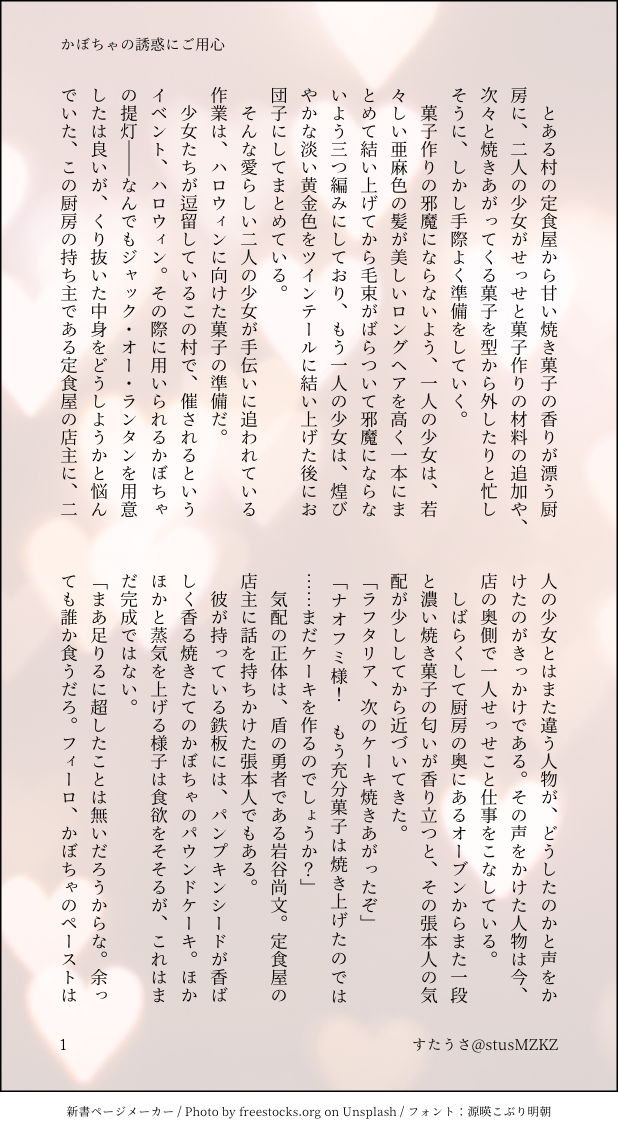 かぼちゃの誘惑にご用心

とある村の定食屋から甘い焼き菓子の香りが漂う厨房に、二人の少女がせっせと菓子作りの材料の追加や、次々と焼きあがってくる菓子を型から外したりと忙しそうに、しかし手際よく準備をしていく。

菓子作りの邪魔にならないよう、一人の少女は、若々しい亜麻色の髪が美しいロングヘアを高く一本にまとめて結い上げてから毛束がばらついて邪魔にならないよう三つ編みにしており、もう一人の少女は、煌びやかな淡い黄金色をツインテールに結い上げた後にお団子にしてまとめている。

そんな愛らしい二人の少女が手伝いに追われている作業は、ハロウィンに向けた菓子の準備だ。

少女たちが逗留しているこの村で、催されるというイベント、ハロウィン。その際に用いられるかぼちゃの提灯――なんでもジャック・オー・ランタンを用意したは良いが、くり抜いた中身をどうしようかと悩んでいた、この厨房の持ち主である定食屋の店主に、二人の少女とはまた違う人物が、どうしたのかと声をかけたのがきっかけである。その声をかけた人物は今、店の奥側で一人せっせこと仕事をこなしている。

しばらくして厨房の奥にあるオーブンからまた一段と濃い焼き菓子の匂いが香り立つと、その張本人の気配が少ししてから近づいてきた。

「ラフタリア、次のケーキ焼きあがったぞ」

「ナオフミ様！　もう充分菓子は焼き上げたのでは……まだケーキを作るのでしょうか？」

気配の正体は、盾の勇者である岩谷尚文。定食屋の店主に話を持ちかけた張本人でもある。

彼が持っている鉄板には、パンプキンシードが香ばしく香る焼きたてのかぼちゃのパウンドケーキ。ほかほかと蒸気を上げる様子は食欲をそそるが、これはまだ完成ではない。

「まあ足りるに超したことは無いだろうからな。余っても誰か食うだろ。フィーロ、かぼちゃのペーストは

1

すたうさ@stusMZKZ

新書ページメーカー / Photo by freestocks.org on Unsplash / フォント：源暎こぶり明朝